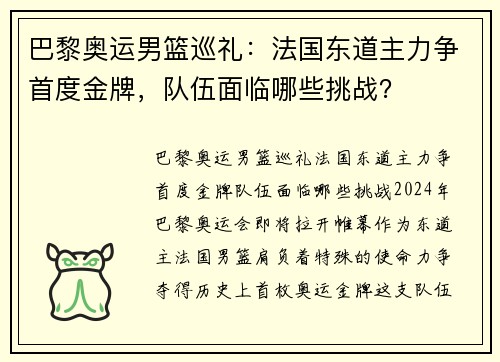 巴黎奥运男篮巡礼：法国东道主力争首度金牌，队伍面临哪些挑战？

巴黎奥运男篮巡礼法国东道主力争首度金牌队伍面临哪些挑战2024年巴黎奥运会即将拉开帷幕作为东道主法国男篮肩负着特殊的使命力争夺得历史上首枚奥运金牌这支队伍